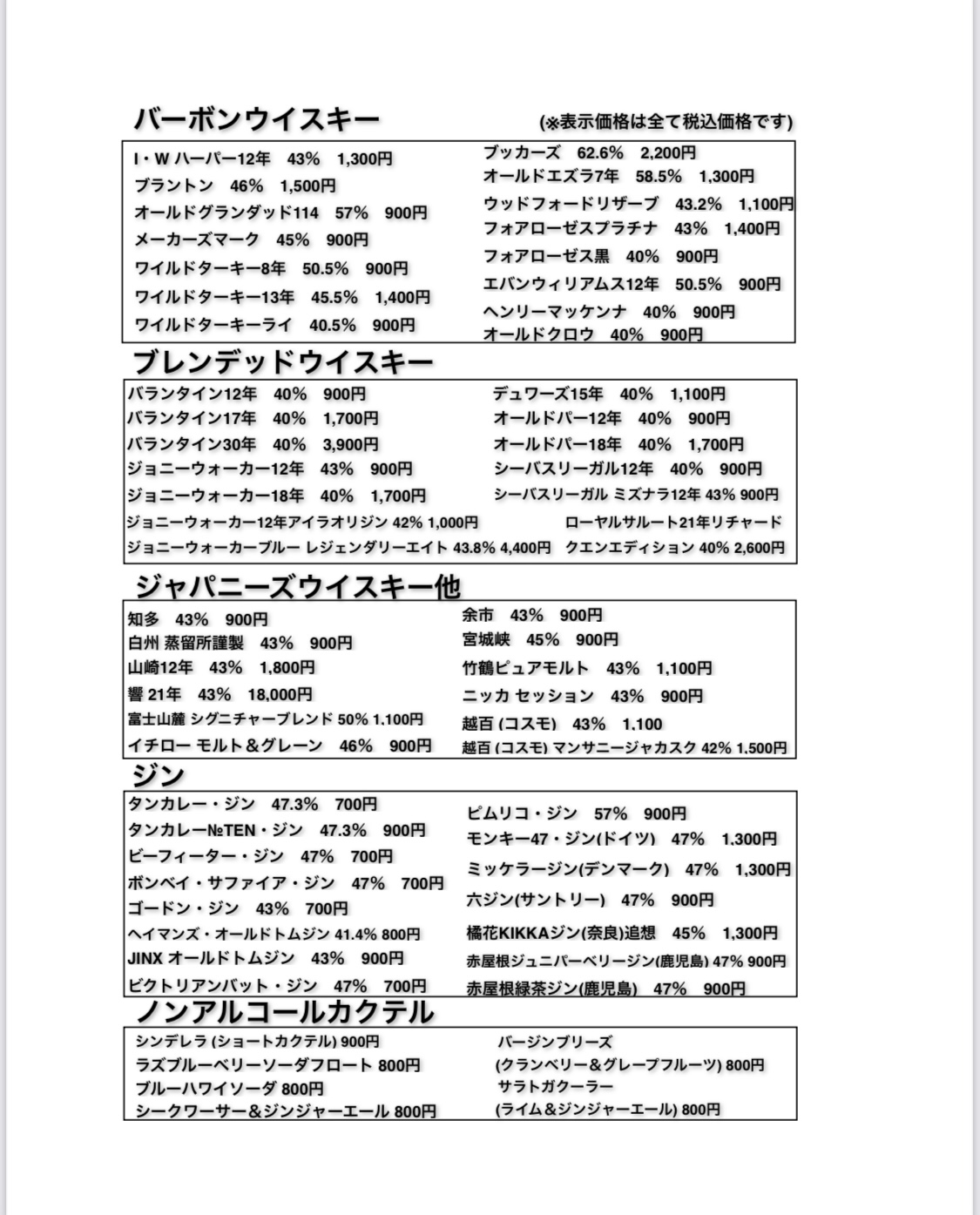 バーボンウイスキー (※表示価格は全て税込価格です)

I・W ハーパー12年 43% 1,300円
ブラントン 46% 1,500円
オールドグランダッド114 57% 900円
メーカーズマーク 45% 900円
ワイルドターキー8年 50.5% 900円
ワイルドターキー13年 45.5% 1,400円
ワイルドターキーライ 40.5% 900円

ブッカーズ 62.6% 2,200円
オールドエズラ7年 58.5% 1,300円
ウッドフォードリザーブ 43.2% 1,100円
フォアローゼスプラチナ 43% 1,400円
フォアローゼス黒 40% 900円
エバンウィリアムス12年 50.5% 900円
ヘンリーマッケンナ 40% 900円
オールドクロウ 40% 900円

ブレンデッドウイスキー

バランタイン12年 40% 900円
バランタイン17年 40% 1,700円
バランタイン30年 40% 3,900円
ジョニーウォーカー12年 43% 900円
ジョニーウォーカー18年 40% 1,700円
ジョニーウォーカー12年アイラオリジン 42% 1,000円
ジョニーウォーカーブルー レジェンダリーエイト 43.8% 4,400円

デュワーズ15年 40% 1,100円
オールドパー12年 40% 900円
オールドパー18年 40% 1,700円
シーバスリーガル12年 40% 900円
シーバスリーガル ミズナラ12年 43% 900円
ローヤルサルート21年リチャード
クエンエディション 40% 2,600円

ジャパニーズウイスキー他

知多 43% 900円
白州 蒸留所謹製 43% 900円
山崎12年 43% 1,800円
響 21年 43% 18,000円
富士山麓 シグニチャーブレンド 50% 1,100円
イチロー モルト＆グレーン 46% 900円

余市 43% 900円
宮城峡 45% 900円
竹鶴ピュアモルト 43% 1,100円
ニッカ セッション 43% 900円
越百 (コスモ) 43% 1,100
越百 (コスモ) マンサニージャカスク 42% 1,500円

ジン

タンカレー・ジン 47.3% 700円
タンカレー№TEN・ジン 47.3% 900円
ビーフィーター・ジン 47% 700円
ボンベイ・サファイア・ジン 47% 700円
ゴードン・ジン 43% 700円
ヘイマンズ・オールドトムジン 41.4% 800円
JINX オールドトムジン 43% 900円
ビクトリアンバット・ジン 47% 700円

ピムリコ・ジン 57% 900円
モンキー47・ジン(ドイツ) 47% 1,300円
ミッケラージン(デンマーク) 47% 1,300円
六ジン(サントリー) 47% 900円
橘花KIKKAジン(奈良)追想 45% 1,300円
赤屋根ジュニパーベリージン(鹿児島) 47% 900円
赤屋根緑茶ジン(鹿児島) 47% 900円

ノンアルコールカクテル

シンデレラ (ショートカクテル) 900円
ラズブルーベリーソーダフロート 800円
ブルーハワイソーダ 800円
シークワーサー＆ジンジャーエール 800円

バージンブリーズ
(クランベリー＆グレープフルーツ) 800円
サラトガクーラー
(ライム＆ジンジャーエール) 800円